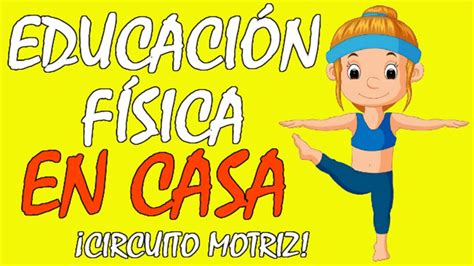 EDUCACIÓN FÍSICA
EN CASA
¡CIRCUITO MOTRIZ!